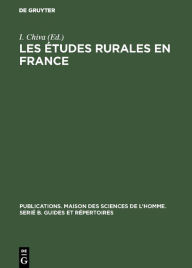 DE GRUYTER

I. Chiva (Ed.)

LES ÉTUDES RURALES EN FRANCE

PUBLICATIONS. MAISON DES SCIENCES DE L'HOMME. SERIÉ B. GUIDES ET RÉPERTOIRES

DE G